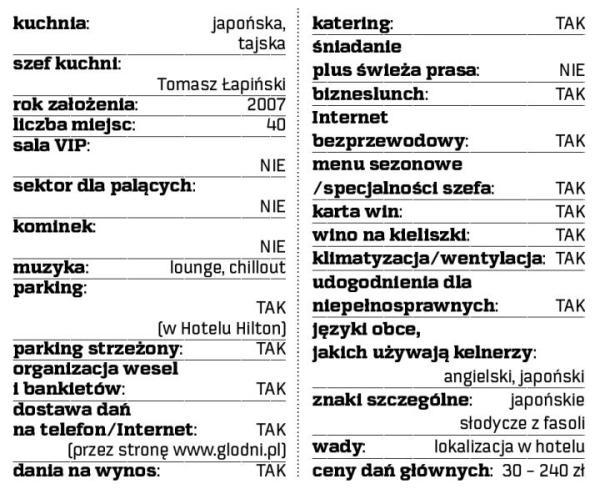 kuchnia: japońska, tajska
szef kuchni: Tomasz Łapiński
rok założenia: 2007
liczba miejsc: 40
sala VIP: NIE
sektor dla palących: NIE
kominek: NIE
muzyka: lounge, chillout
parking: TAK (w Hotelu Hilton)
parking strzeżony: TAK
organizacja wesel i bankietów: TAK
dostawa dań na telefon/Internet: TAK (przez stronę www.glodni.pl)
dania na wynos: TAK

katering: TAK
śniadanie plus świeża prasa: NIE
bizneslunch: TAK
Internet bezprzewodowy: TAK
menu sezonowe /specjalności szefa: TAK
karta win: TAK
wino na kieliszki: TAK
klimatyzacja/wentylacja: TAK
udogodnienia dla niepełnosprawnych: TAK
języki obce, jakich używają kelnerzy: angielski, japoński
znaki szczególne: japońskie słodycze z fasoli
wady: lokalizacja w hotelu
ceny dań głównych: 30 – 240 zł